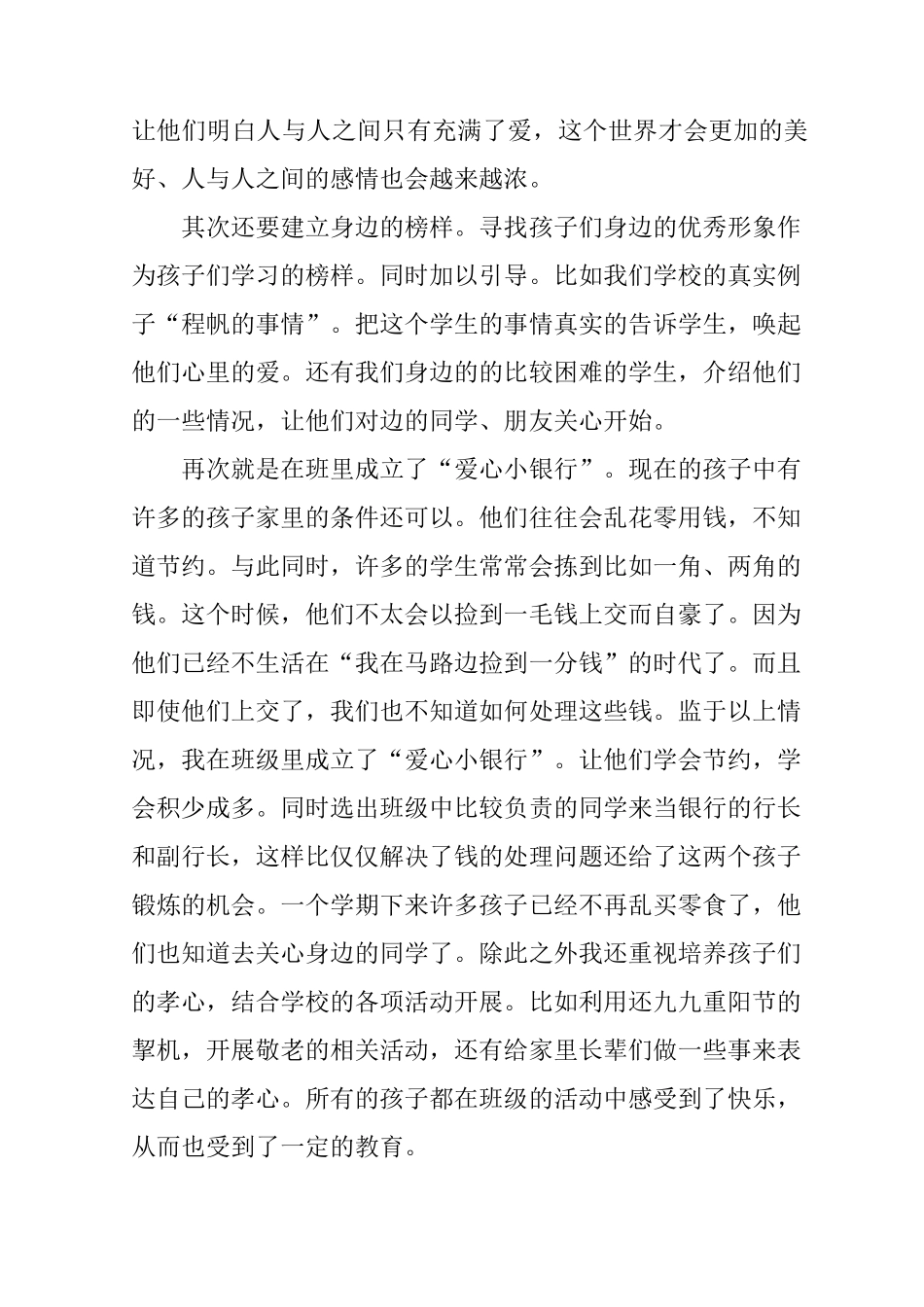 让他们明白人与人之间只有充满了爱，这个世界才会更加的美好、人与人之间的感情也会越来越浓。

其次还要建立身边的榜样。寻找孩子们身边的优秀形象作为孩子们学习的榜样。同时加以引导。比如我们学校的真实例子“程帆的事情”。把这个学生的事情真实的告诉学生，唤起他们心里的爱。还有我们身边的的比较困难的学生，介绍他们的一些情况，让他们对边的同学、朋友关心开始。

再次就是在班里成立了“爱心小银行”。现在的孩子中有许多的孩子家里的条件还可以。他们往往会乱花零用钱，不知道节约。与此同时，许多的学生常常会拣到比如一角、两角的钱。这个时候，他们不太会以捡到一毛钱上交而自豪了。因为他们已经不生活在“我在马路边捡到一分钱”的时代了。而且即使他们上交了，我们也不知道如何处理这些钱。监于以上情况，我在班级里成立了“爱心小银行”。让他们学会节约，学会积少成多。同时选出班级中比较负责的同学来当银行的行长和副行长，这样比仅仅解决了钱的处理问题还给了这两个孩子锻炼的机会。一个学期下来许多孩子已经不再乱买零食了，他们也知道去关心身边的同学了。除此之外我还重视培养孩子们的孝心，结合学校的各项活动开展。比如利用还九九重阳节的挈机，开展敬老的相关活动，还有给家里长辈们做一些事来表达自己的孝心。所有的孩子都在班级的活动中感受到了快乐，从而也受到了一定的教育。